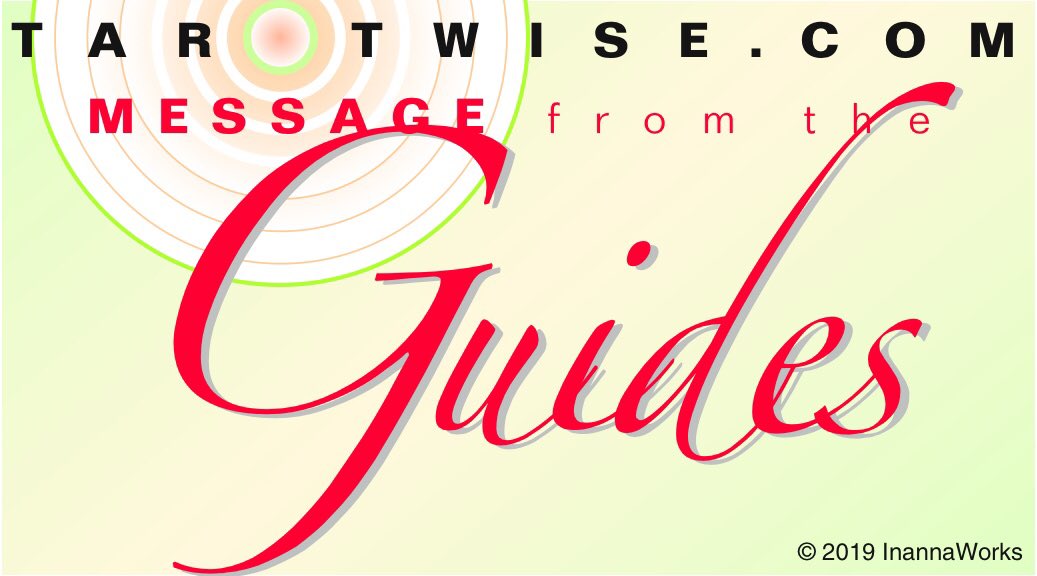 TAROTWISE.COM

MESSAGE from the

Guides

© 2019 InannaWorks